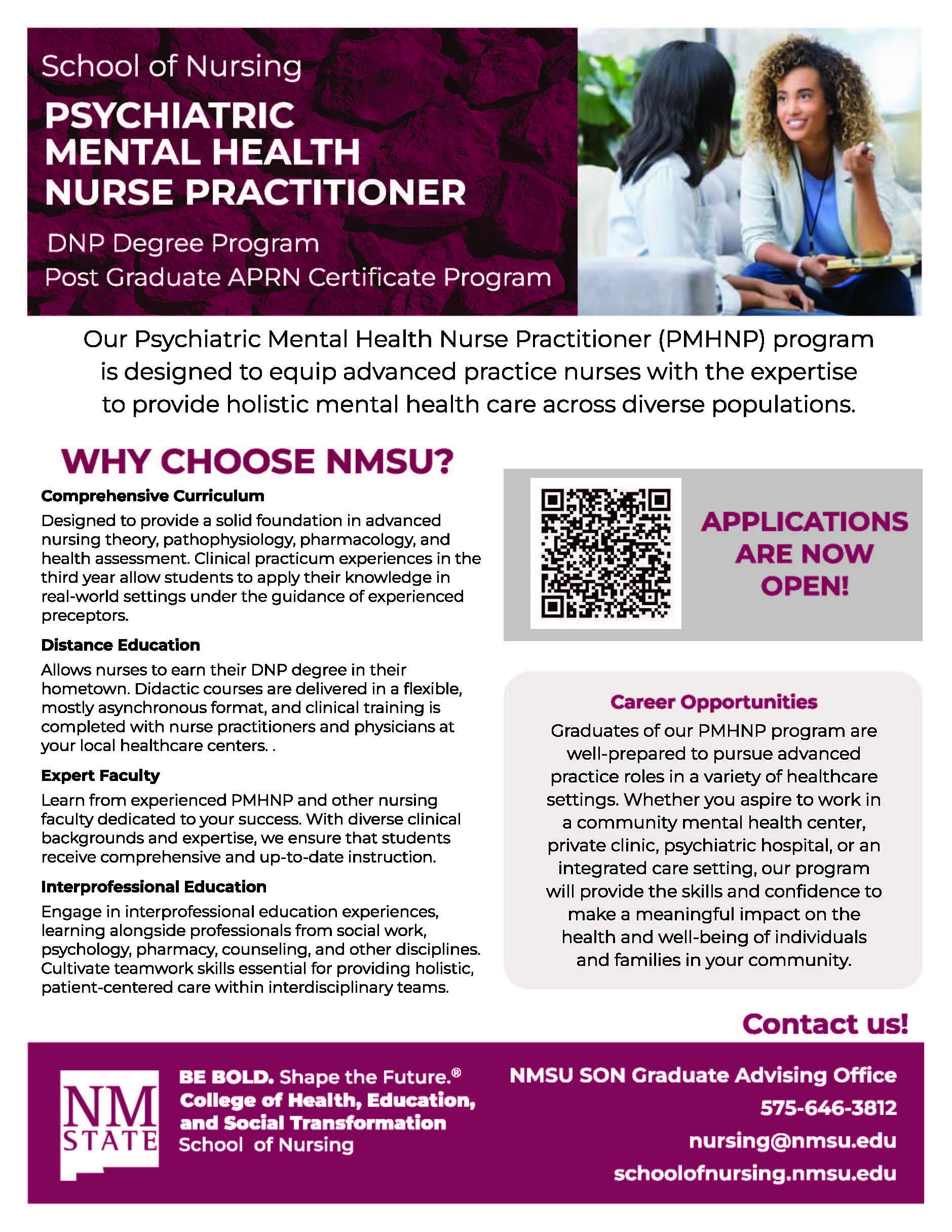 School of Nursing

PSYCHIATRIC MENTAL HEALTH NURSE PRACTITIONER

DNP Degree Program
Post Graduate APRN Certificate Program

Our Psychiatric Mental Health Nurse Practitioner (PMHNP) program is designed to equip advanced practice nurses with the expertise to provide holistic mental health care across diverse populations.

WHY CHOOSE NMSU?

Comprehensive Curriculum

Designed to provide a solid foundation in advanced nursing theory, pathophysiology, pharmacology, and health assessment. Clinical practicum experiences in the third year allow students to apply their knowledge in real-world settings under the guidance of experienced preceptors.

Distance Education

Allows nurses to earn their DNP degree in their hometown. Didactic courses are delivered in a flexible, mostly asynchronous format, and clinical training is completed with nurse practitioners and physicians at your local healthcare centers. .

Expert Faculty

Learn from experienced PMHNP and other nursing faculty dedicated to your success. With diverse clinical backgrounds and expertise, we ensure that students receive comprehensive and up-to-date instruction.

Interprofessional Education

Engage in interprofessional education experiences, learning alongside professionals from social work, psychology, pharmacy, counseling, and other disciplines. Cultivate teamwork skills essential for providing holistic, patient-centered care within interdisciplinary teams.

APPLICATIONS ARE NOW OPEN!

Career Opportunities

Graduates of our PMHNP program are well-prepared to pursue advanced practice roles in a variety of healthcare settings. Whether you aspire to work in a community mental health center, private clinic, psychiatric hospital, or an integrated care setting, our program will provide the skills and confidence to make a meaningful impact on the health and well-being of individuals and families in your community.

Contact us!

NM STATE

BE BOLD. Shape the Future.®
College of Health, Education, and Social Transformation
School of Nursing

NMSU SON Graduate Advising Office
575-646-3812
nursing@nmsu.edu
schoolofnursing.nmsu.edu